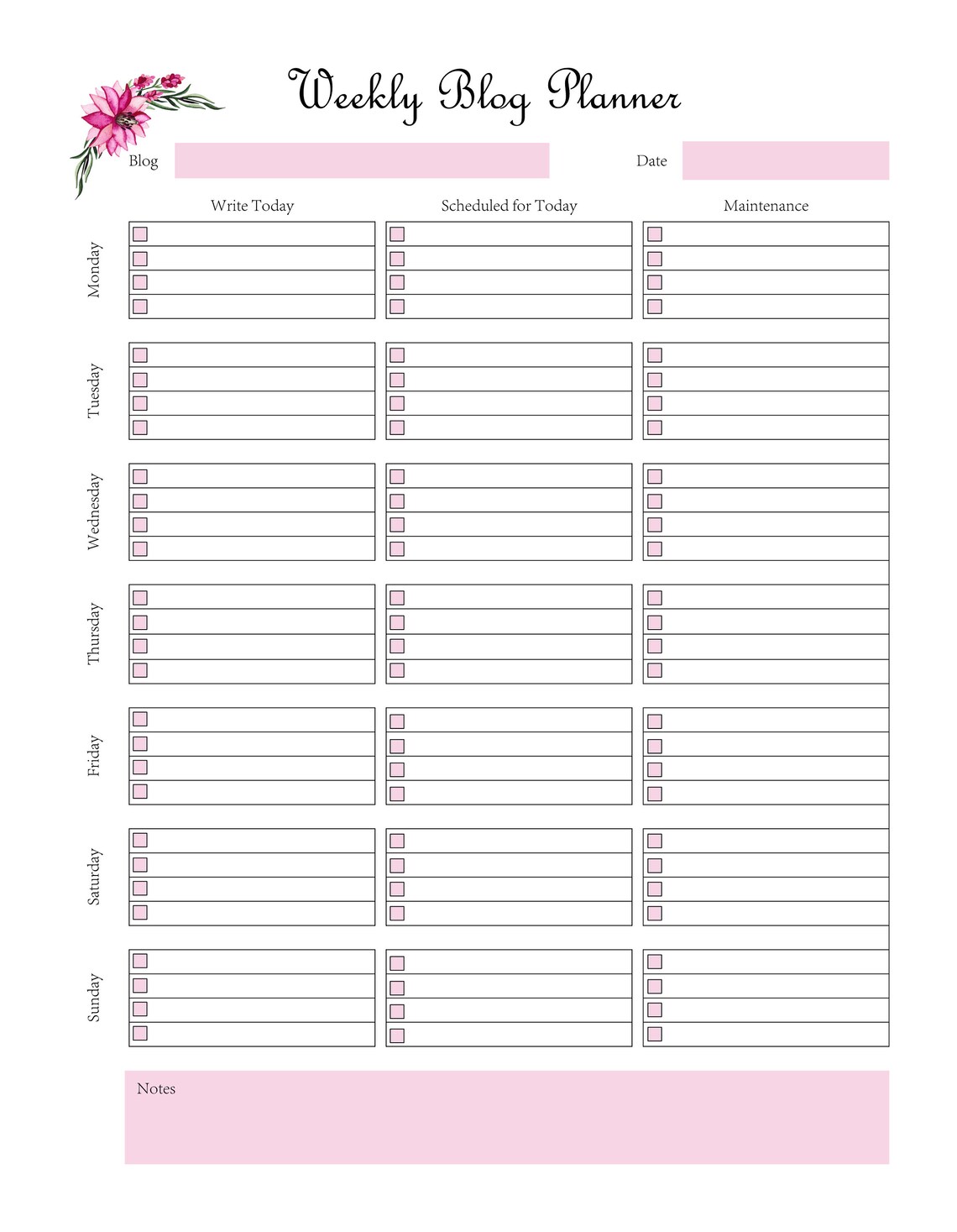 Weekly Blog Planner

Blog

Date

Write Today

Scheduled for Today

Maintenance

Monday

Tuesday

Wednesday

Thursday

Friday

Saturday

Sunday

Notes